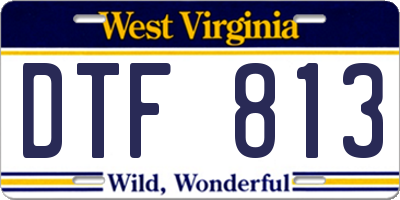 West Virginia

DTF 813

Wild, Wonderful